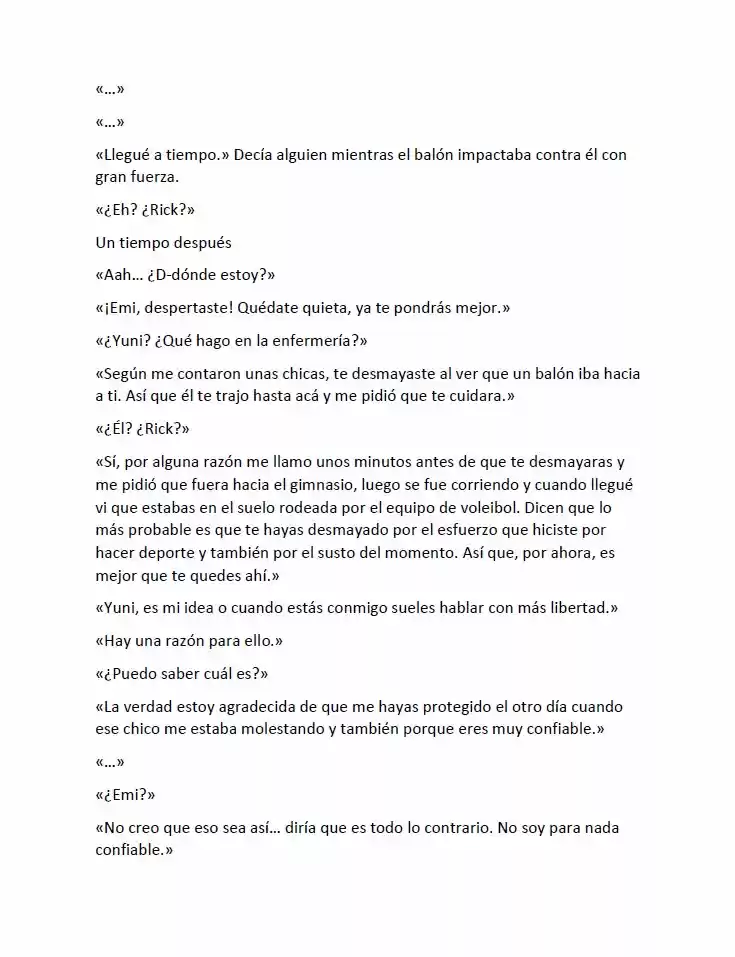 «…»

«…»

«Llegué a tiempo.» Decía alguien mientras el balón impactaba contra él con gran fuerza.

«¿Eh? ¿Rick?»

Un tiempo después

«Aah… ¿D-dónde estoy?»

«¡Emi, despertaste! Quédate quieta, ya te pondrás mejor.»

«¿Yuni? ¿Qué hago en la enfermería?»

«Según me contaron unas chicas, te desmayaste al ver que un balón iba hacia a ti. Así que él te trajo hasta acá y me pidió que te cuidara.»

«¿Él? ¿Rick?»

«Sí, por alguna razón me llamo unos minutos antes de que te desmayaras y me pidió que fuera hacia el gimnasio, luego se fue corriendo y cuando llegué vi que estabas en el suelo rodeada por el equipo de voleibol. Dicen que lo más probable es que te hayas desmayado por el esfuerzo que hiciste por hacer deporte y también por el susto del momento. Así que, por ahora, es mejor que te quedes ahí.»

«Yuni, es mi idea o cuando estás conmigo sueles hablar con más libertad.»

«Hay una razón para ello.»

«¿Puedo saber cuál es?»

«La verdad estoy agradecida de que me hayas protegido el otro día cuando ese chico me estaba molestando y también porque eres muy confiable.»

«…»

«¿Emi?»

«No creo que eso sea así… diría que es todo lo contrario. No soy para nada confiable.»